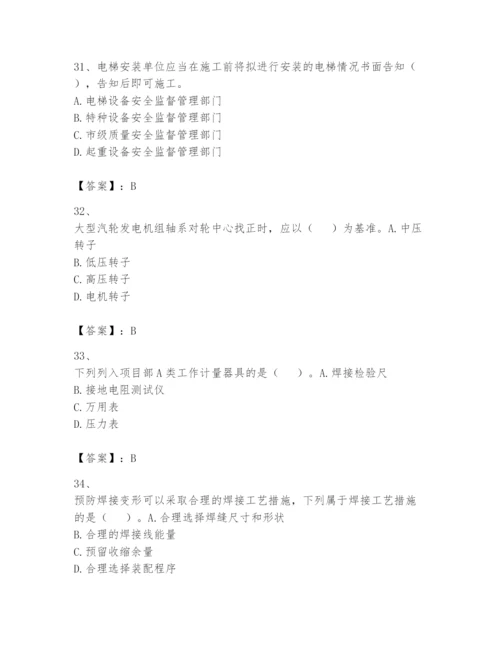 31、电梯安装单位应当在施工前将拟进行安装的电梯情况书面告知（ ），告知后即可施工。
A. 电梯设备安全监督管理部门
B. 特种设备安全监督管理部门
C. 市级质量安全监督管理部门
D. 起重设备安全监督管理部门

【答案】：B

32、
大型汽轮发电机组轴系对轮中心找正时，应以（ ）为基准。A. 中压转子
B. 低压转子
C. 高压转子
D. 电机转子

【答案】：B

33、
下列列入项目部 A 类工作计量器具的是（ ）。A. 焊接检验尺
B. 接地电阻测试仪
C. 万用表
D. 压力表

【答案】：B

34、
预防焊接变形可以采取合理的焊接工艺措施，下列属于焊接工艺措施的是（ ）。A. 合理选择焊缝尺寸和形状
B. 合理的焊接线能量
C. 预留收缩余量
D. 合理选择装配程序